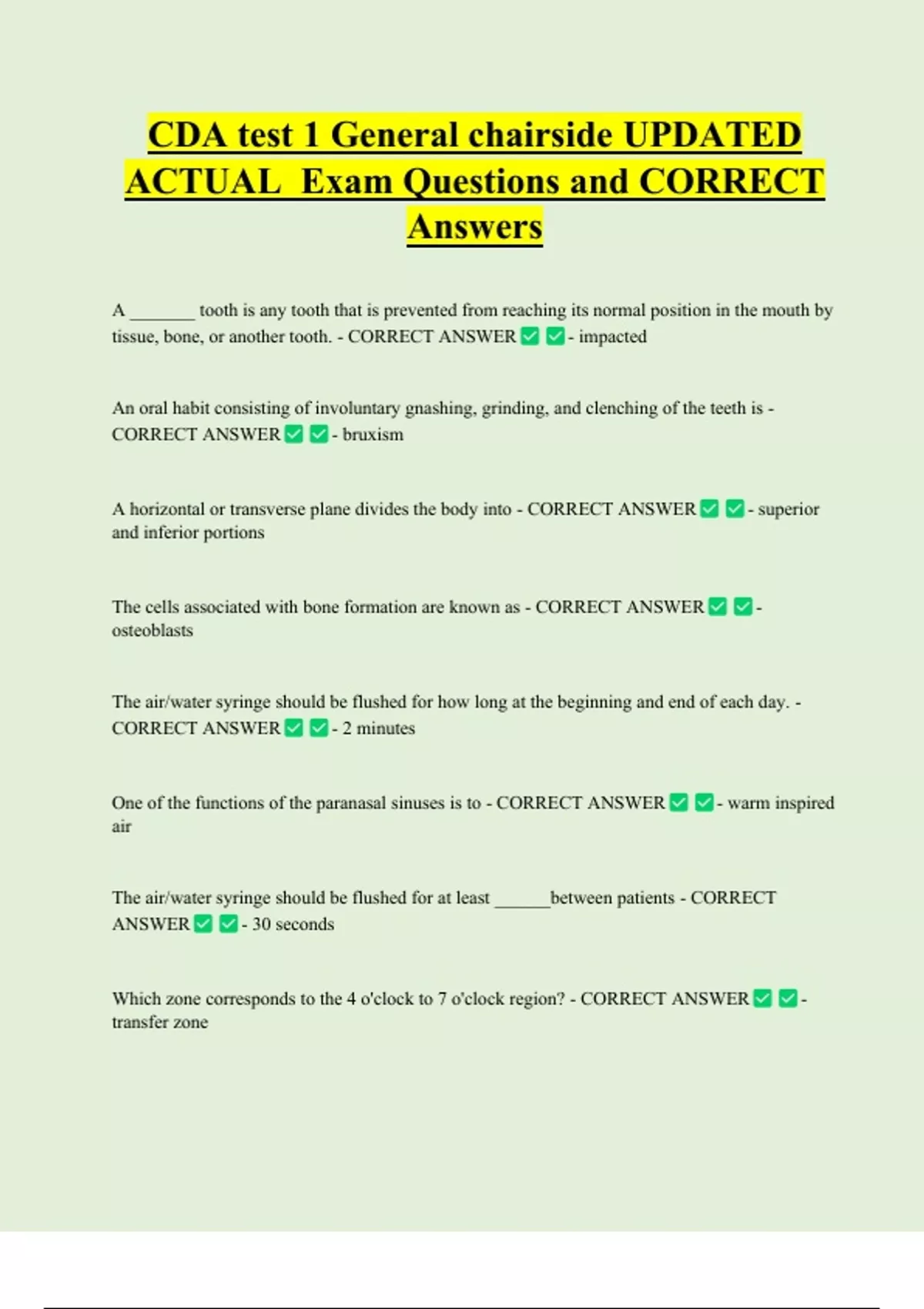 CDA test 1 General chairside UPDATED ACTUAL Exam Questions and CORRECT Answers

A _______ tooth is any tooth that is prevented from reaching its normal position in the mouth by tissue, bone, or another tooth. - CORRECT ANSWER ✅ ✅ - impacted

An oral habit consisting of involuntary gnashing, grinding, and clenching of the teeth is - CORRECT ANSWER ✅ ✅ - bruxism

A horizontal or transverse plane divides the body into - CORRECT ANSWER ✅ ✅ - superior and inferior portions

The cells associated with bone formation are known as - CORRECT ANSWER ✅ ✅ - osteoblasts

The air/water syringe should be flushed for how long at the beginning and end of each day. - CORRECT ANSWER ✅ ✅ - 2 minutes

One of the functions of the paranasal sinuses is to - CORRECT ANSWER ✅ ✅ - warm inspired air

The air/water syringe should be flushed for at least ______between patients - CORRECT ANSWER ✅ ✅ - 30 seconds

Which zone corresponds to the 4 o'clock to 7 o'clock region? - CORRECT ANSWER ✅ ✅ - transfer zone